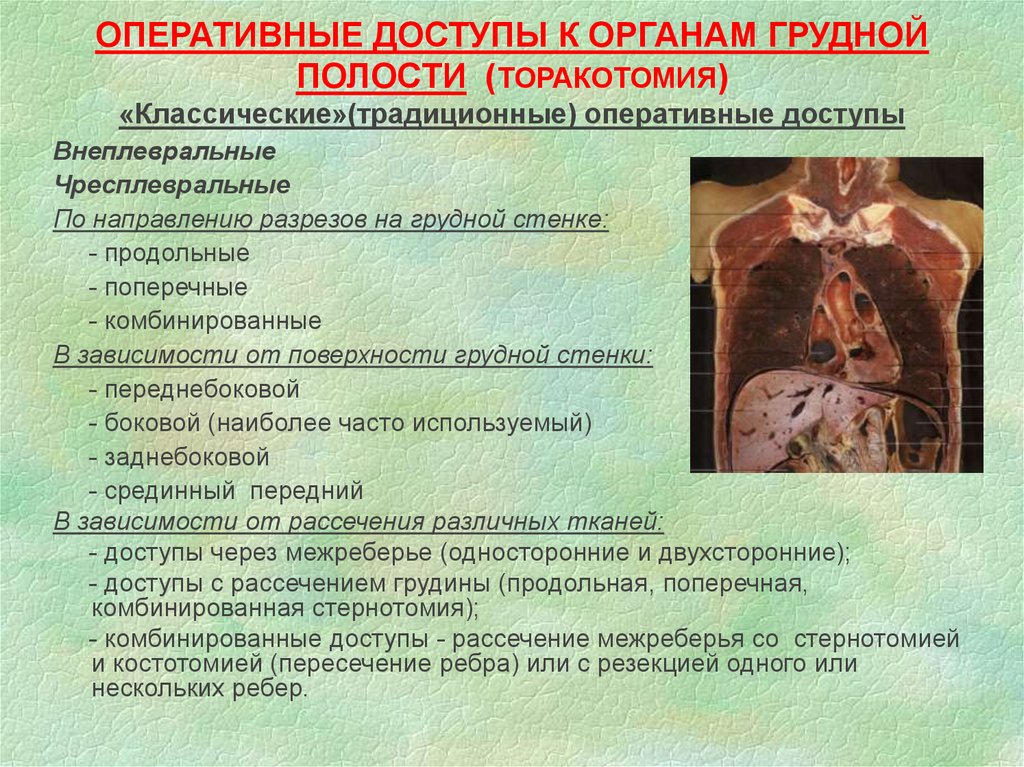 ОПЕРАТИВНЫЕ ДОСТУПЫ К ОРГАНАМ ГРУДНОЙ ПОЛОСТИ (ТОРАКОТОМИЯ)

«Классические»(традиционные) оперативные доступы

Внеплевральные

Чресплевральные

По направлению разрезов на грудной стенке:

- продольные

- поперечные

- комбинированные

В зависимости от поверхности грудной стенки:

- переднебоковой

- боковой (наиболее часто используемый)

- заднебоковой

- срединный передний

В зависимости от рассечения различных тканей:

- доступы через межреберье (односторонние и двухсторонние);

- доступы с рассечением грудины (продольная, поперечная, комбинированная стернотомия);

- комбинированные доступы - рассечение межреберья со стернотомией и костотомией (пересечение ребра) или с резекцией одного или нескольких ребер.